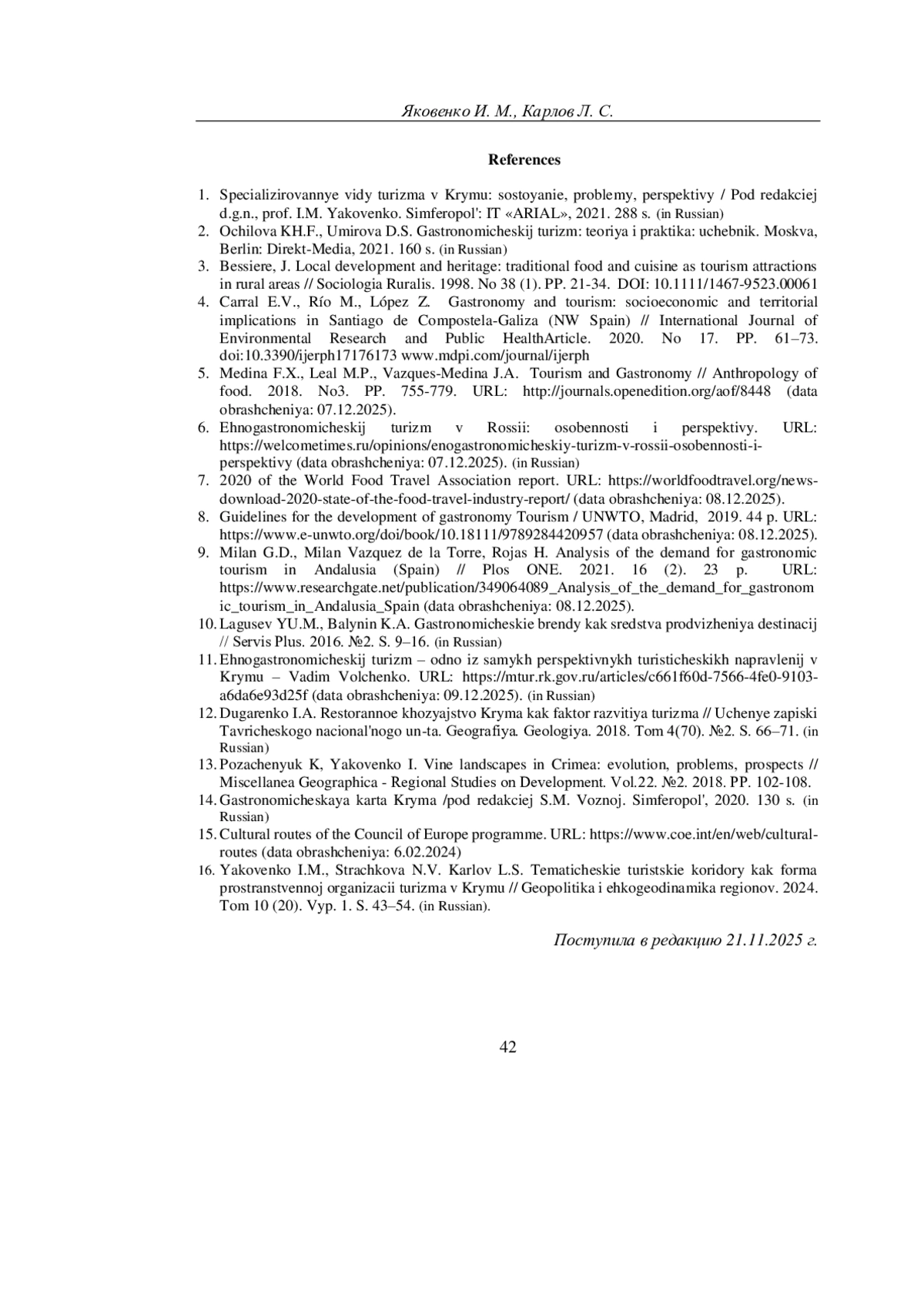 Яковенко И. М., Карлов Л. С.

References

1. Specializirovannye vidy turizma v Krymu: sostoyanie, problemy, perspektivy / Pod redakciej d.g.n., prof. I.M. Yakovenko. Simferopol': IT «ARIAL», 2021. 288 s. (in Russian)
2. Ochilova KH.F., Umirova D.S. Gastronomicheskij turizm: teoriya i praktika: uchebnik. Moskva, Berlin: Direkt-Media, 2021. 160 s. (in Russian)
3. Bessiere, J. Local development and heritage: traditional food and cuisine as tourism attractions in rural areas // Sociologia Ruralis. 1998. No 38 (1). PP. 21-34. DOI: 10.1111/1467-9523.00061
4. Carral E.V., Río M., López Z. Gastronomy and tourism: socioeconomic and territorial implications in Santiago de Compostela-Galiza (NW Spain) // International Journal of Environmental Research and Public HealthArticle. 2020. No 17. PP. 61–73. doi:10.3390/ijerph17176173 www.mdpi.com/journal/ijerph
5. Medina F.X., Leal M.P., Vazques-Medina J.A. Tourism and Gastronomy // Anthropology of food. 2018. No3. PP. 755-779. URL: http://journals.openedition.org/aof/8448 (data obrashcheniya: 07.12.2025).
6. Ehnogastronomicheskij turizm v Rossii: osobennosti i perspektivy. URL: https://welcometimes.ru/opinions/enogastronomicheskiy-turizm-v-rossii-osobennosti-i-perspektivy (data obrashcheniya: 07.12.2025). (in Russian)
7. 2020 of the World Food Travel Association report. URL: https://worldfoodtravel.org/news-download-2020-state-of-the-food-travel-industry-report/ (data obrashcheniya: 08.12.2025).
8. Guidelines for the development of gastronomy Tourism / UNWTO, Madrid, 2019. 44 p. URL: https://www.e-unwto.org/doi/book/10.18111/9789284420957 (data obrashcheniya: 08.12.2025).
9. Milan G.D., Milan Vazquez de la Torre, Rojas H. Analysis of the demand for gastronomic tourism in Andalusia (Spain) // Plos ONE. 2021. 16 (2). 23 p. URL: https://www.researchgate.net/publication/349064089_Analysis_of_the_demand_for_gastronomic_tourism_in_Andalusia_Spain (data obrashcheniya: 08.12.2025).
10. Lagusev YU.M., Balynin K.A. Gastronomicheskie brendy kak sredstva prodvizheniya destinacij // Servis Plus. 2016. №2. S. 9–16. (in Russian)
11. Ehnogastronomicheskij turizm – odno iz samykh perspektivnykh turisticheskikh napravlenij v Krymu – Vadim Volchenko. URL: https://mtur.rk.gov.ru/articles/c661f60d-7566-4fe0-9103-a6da6e93d25f (data obrashcheniya: 09.12.2025). (in Russian)
12. Dugarenko I.A. Restorannoe khozyajstvo Kryma kak faktor razvitiya turizma // Uchenye zapiski Tavricheskogo nacional'nogo un-ta. Geografiya. Geologiya. 2018. Tom 4(70). №2. S. 66–71. (in Russian)
13. Pozachenyuk K, Yakovenko I. Vine landscapes in Crimea: evolution, problems, prospects // Miscellanea Geographica - Regional Studies on Development. Vol.22. №2. 2018. PP. 102-108.
14. Gastronomicheskaya karta Kryma /pod redakciej S.M. Voznoj. Simferopol', 2020. 130 s. (in Russian)
15. Cultural routes of the Council of Europe programme. URL: https://www.coe.int/en/web/cultural-routes (data obrashcheniya: 6.02.2024)
16. Yakovenko I.M., Strachkova N.V. Karlov L.S. Tematicheskie turistskie koridory kak forma prostranstvennoj organizacii turizma v Krymu // Geopolitika i ehkogeodinamika regionov. 2024. Tom 10 (20). Vyp. 1. S. 43–54. (in Russian).

Поступила в редакцию 21.11.2025 г.

42